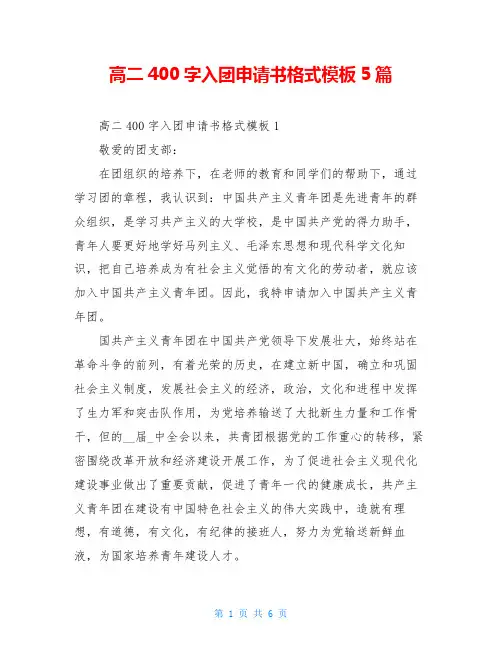 高二 400 字入团申请书格式模板 5 篇

高二 400 字入团申请书格式模板 1

敬爱的团支部：

在团组织的培养下，在老师的教育和同学们的帮助下，通过学习团的章程，我认识到：中国共产主义青年团是先进青年的群众组织，是学习共产主义的大学校，是中国共产党的得力助手，青年人要更好地学好马列主义、毛泽东思想和现代科学文化知识，把自己培养成为有社会主义觉悟的有文化的劳动者，就应该加入中国共产主义青年团。因此，我特申请加入中国共产主义青年团。

国共产主义青年团在中国共产党领导下发展壮大，始终站在革命斗争的前列，有着光荣的历史，在建立新中国，确立和巩固社会主义制度，发展社会主义的经济，政治，文化和进程中发挥了生力军和突击队作用，为党培养输送了大批新生力量和工作骨干，但的__届_中全会以来，共青团根据党的工作重心的转移，紧密围绕改革开放和经济建设开展工作，为了促进社会主义现代化建设事业做出了重要贡献，促进了青年一代的健康成长，共产主义青年团在建设有中国特色社会主义的伟大实践中，造就有理想，有道德，有文化，有纪律的接班人，努力为党输送新鲜血液，为国家培养青年建设人才。

第 1 页 共 6 页